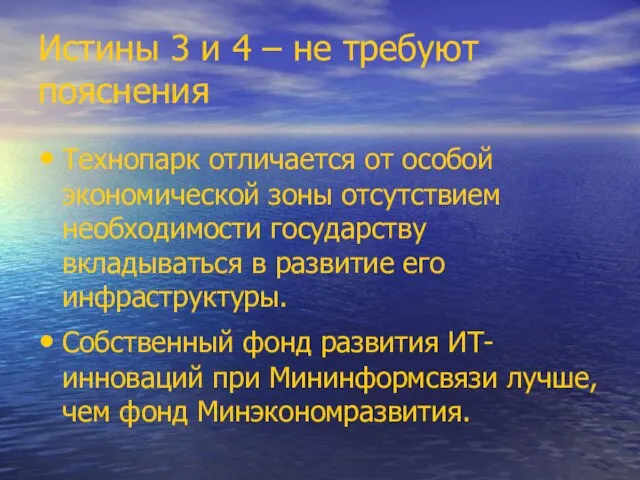 Истины 3 и 4 – не требуют пояснения

• Технопарк отличается от особой экономической зоны отсутствием необходимости государству вкладываться в развитие его инфраструктуры.

• Собственный фонд развития ИТ-инноваций при Мининформсвязи лучше, чем фонд Минэкономразвития.